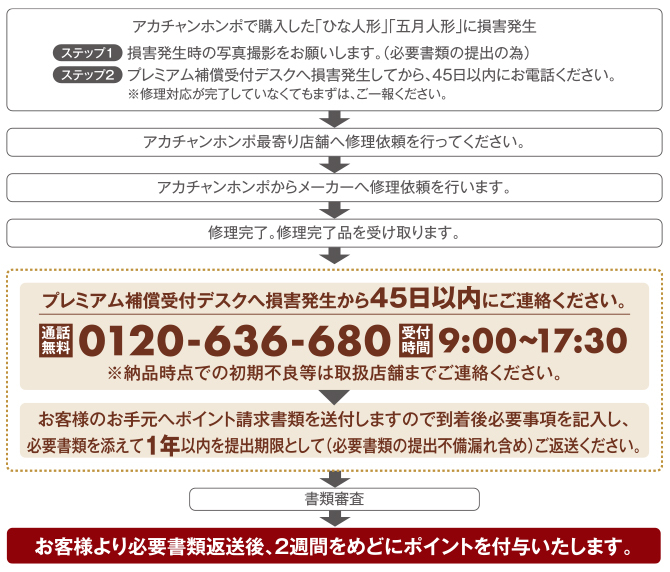 アカチャンホンポで購入した「ひな人形」「五月人形」に損害発生

ステップ1 損害発生時の写真撮影をお願いします。（必要書類の提出の為）

ステップ2 プレミアム補償受付デスクへ損害発生してから、45日以内にお電話ください。
※修理対応が完了していなくてもまずは、ご一報ください。

アカチャンホンポ最寄り店舗へ修理依頼を行ってください。

アカチャンホンポからメーカーへ修理依頼を行います。

修理完了。修理完了品を受け取ります。

プレミアム補償受付デスクへ損害発生から45日以内にご連絡ください。

通話無料 0120-636-680 受付時間 9:00~17:30

※納品時点での初期不良等は取扱店舗までご連絡ください。

お客様のお手元へポイント請求書類を送付しますので到着後必要事項を記入し、必要書類を添えて1年以内を提出期限として（必要書類の提出不備漏れ含め）ご返送ください。

書類審査

お客様より必要書類返送後、2週間をめどにポイントを付与いたします。